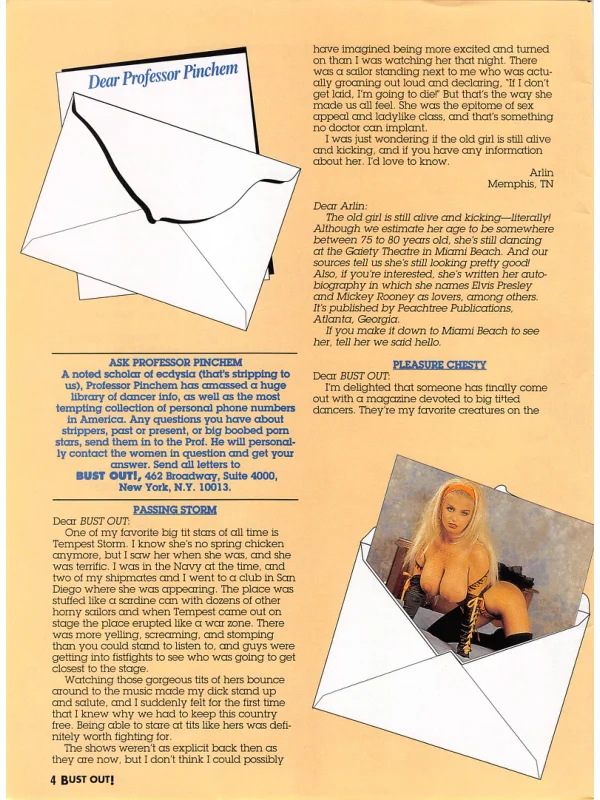 Dear Professor Pinchem

ASK PROFESSOR PINCHEM
A noted scholar of ecdysia (that's stripping to us), Professor Pinchem has amassed a huge library of dancer info, as well as the most tempting collection of personal phone numbers in America. Any questions you have about strippers, past or present, or big boobed porn stars, send them in to the Prof. He will personally contact the women in question and get your answer. Send all letters to BUST OUT!, 462 Broadway, Suite 4000, New York, N.Y. 10013.

PASSING STORM
Dear BUST OUT:
One of my favorite big tit stars of all time is Tempest Storm. I know she's no spring chicken anymore, but I saw her when she was, and she was terrific. I was in the Navy at the time, and two of my shipmates and I went to a club in San Diego where she was appearing. The place was stuffed like a sardine can with dozens of other horny sailors and when Tempest came out on stage the place erupted like a war zone. There was more yelling, screaming, and stomping than you could stand to listen to, and guys were getting into fistfights to see who was going to get closest to the stage.
Watching those gorgeous tits of hers bounce around to the music made my dick stand up and salute, and I suddenly felt for the first time that I knew why we had to keep this country free. Being able to stare at tits like hers was definitely worth fighting for.
The shows weren't as explicit back then as they are now, but I don't think I could possibly have imagined being more excited and turned on than I was watching her that night. There was a sailor standing next to me who was actually groaning out loud and declaring, "If I don't get laid, I'm going to die!" But that's the way she made us all feel. She was the epitome of sex appeal and ladylike class, and that's something no doctor can implant.
I was just wondering if the old girl is still alive and kicking, and if you have any information about her. I'd love to know.
Arlin
Memphis, TN

Dear Arlin:
The old girl is still alive and kicking—literally! Although we estimate her age to be somewhere between 75 to 80 years old, she's still dancing at the Gaiety Theatre in Miami Beach. And our sources tell us she's still looking pretty good! Also, if you're interested, she's written her autobiography in which she names Elvis Presley and Mickey Rooney as lovers, among others. It's published by Peachtree Publications, Atlanta, Georgia.
If you make it down to Miami Beach to see her, tell her we said hello.

PLEASURE CHESTY
Dear BUST OUT:
I'm delighted that someone has finally come out with a magazine devoted to big titted dancers. They're my favorite creatures on the

4 BUST OUT!